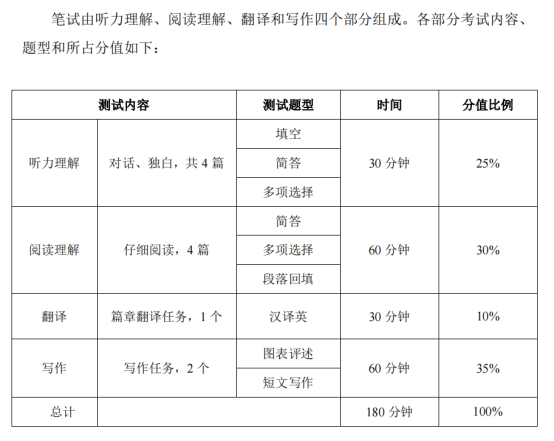 笔试由听力理解、阅读理解、翻译和写作四个部分组成。各部分考试内容、题型和所占分值如下：

| 测试内容 | | 测试题型 | 时间 | 分值比例 |
|---|---|---|---|---|
| 听力理解 | 对话、独白，共 4 篇 | 填空 | 30 分钟 | 25% |
| | | 简答 | | |
| | | 多项选择 | | |
| 阅读理解 | 仔细阅读，4 篇 | 简答 | 60 分钟 | 30% |
| | | 多项选择 | | |
| | | 段落回填 | | |
| 翻译 | 篇章翻译任务，1 个 | 汉译英 | 30 分钟 | 10% |
| 写作 | 写作任务，2 个 | 图表评述 | 60 分钟 | 35% |
| | | 短文写作 | | |
| 总计 | | | 180 分钟 | 100% |